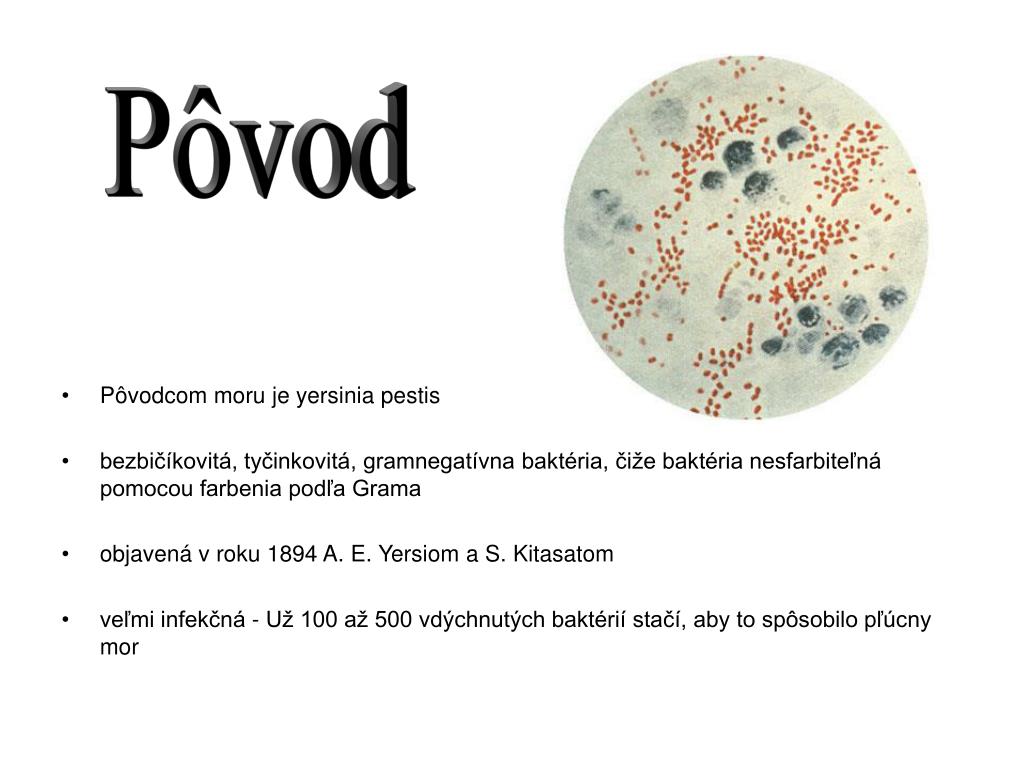 Pôvod

• Pôvodcom moru je yersinia pestis

• bezbičíkovitá, tyčinkovitá, gramnegatívna baktéria, čiže baktéria nesfarbiteľná pomocou farbenia podľa Grama

• objavená v roku 1894 A. E. Yersiom a S. Kitasatom

• veľmi infekčná - Už 100 až 500 vdýchnutých baktérií stačí, aby to spôsobilo pľúcny mor